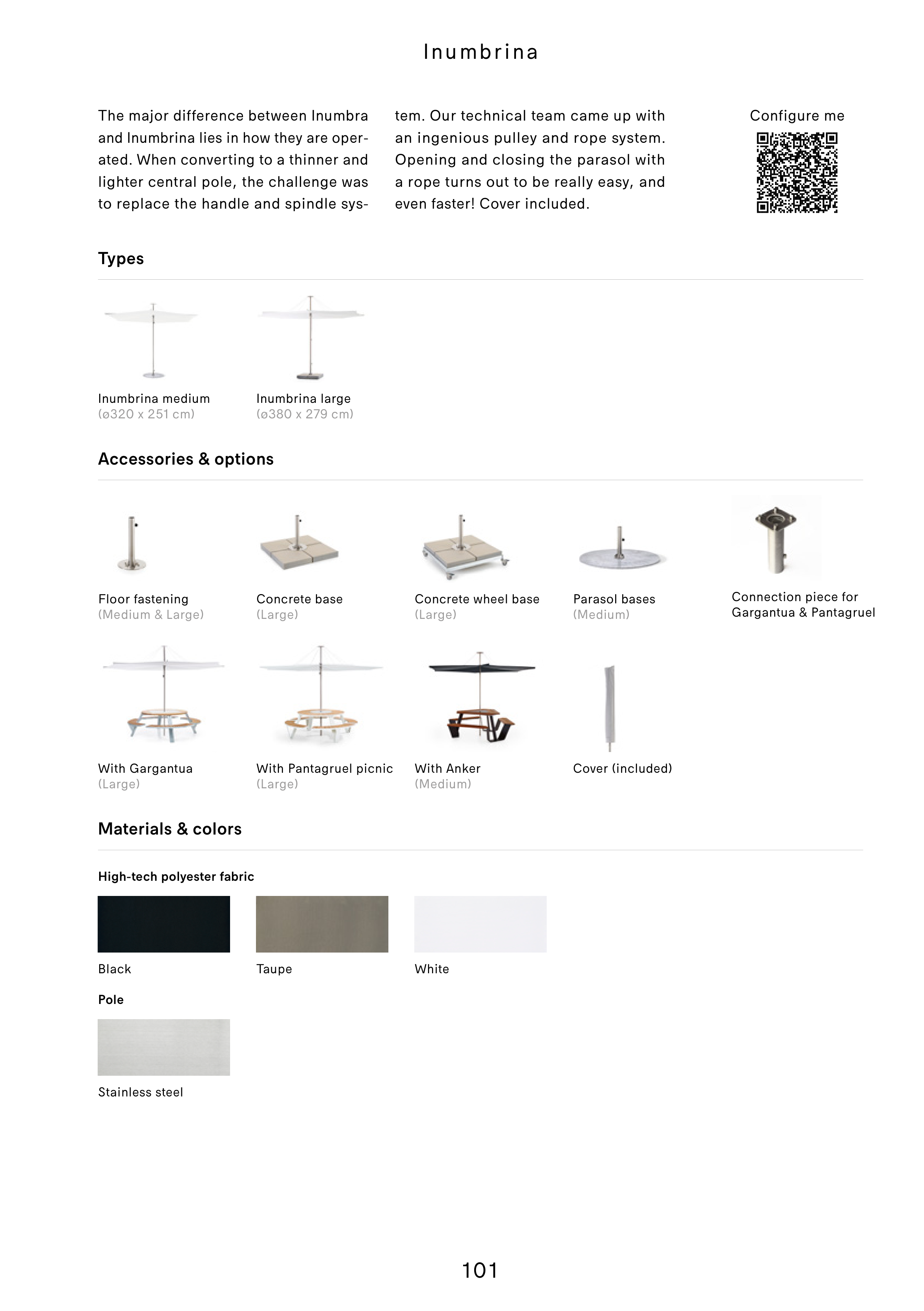 Inumbrina

The major difference between Inumbra and Inumbrina lies in how they are operated. When converting to a thinner and lighter central pole, the challenge was to replace the handle and spindle system. Our technical team came up with an ingenious pulley and rope system. Opening and closing the parasol with a rope turns out to be really easy, and even faster! Cover included.

Configure me

Types

Inumbrina medium
(ø320 x 251 cm)

Inumbrina large
(ø380 x 279 cm)

Accessories & options

Floor fastening
(Medium & Large)

Concrete base
(Large)

Concrete wheel base
(Large)

Parasol bases
(Medium)

Connection piece for Gargantua & Pantagruel

With Gargantua
(Large)

With Pantagruel picnic
(Large)

With Anker
(Medium)

Cover (included)

Materials & colors

High-tech polyester fabric

Black

Taupe

White

Pole

Stainless steel

101